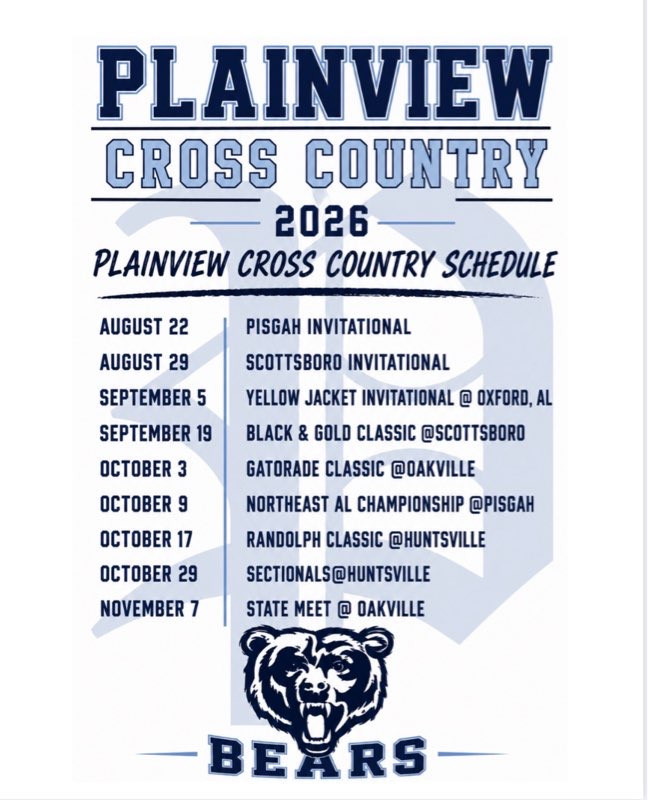 PLAINVIEW
CROSS COUNTRY
2026
PLAINVIEW CROSS COUNTRY SCHEDULE

| | |
|---|---|
| AUGUST 22 | PISGAH INVITATIONAL |
| AUGUST 29 | SCOTTSBORO INVITATIONAL |
| SEPTEMBER 5 | YELLOW JACKET INVITATIONAL @ OXFORD, AL |
| SEPTEMBER 19 | BLACK & GOLD CLASSIC @SCOTTSBORO |
| OCTOBER 3 | GATORADE CLASSIC @OAKVILLE |
| OCTOBER 9 | NORTHEAST AL CHAMPIONSHIP @PISGAH |
| OCTOBER 17 | RANDOLPH CLASSIC @HUNTSVILLE |
| OCTOBER 29 | SECTIONALS@HUNTSVILLE |
| NOVEMBER 7 | STATE MEET @ OAKVILLE |

BEARS